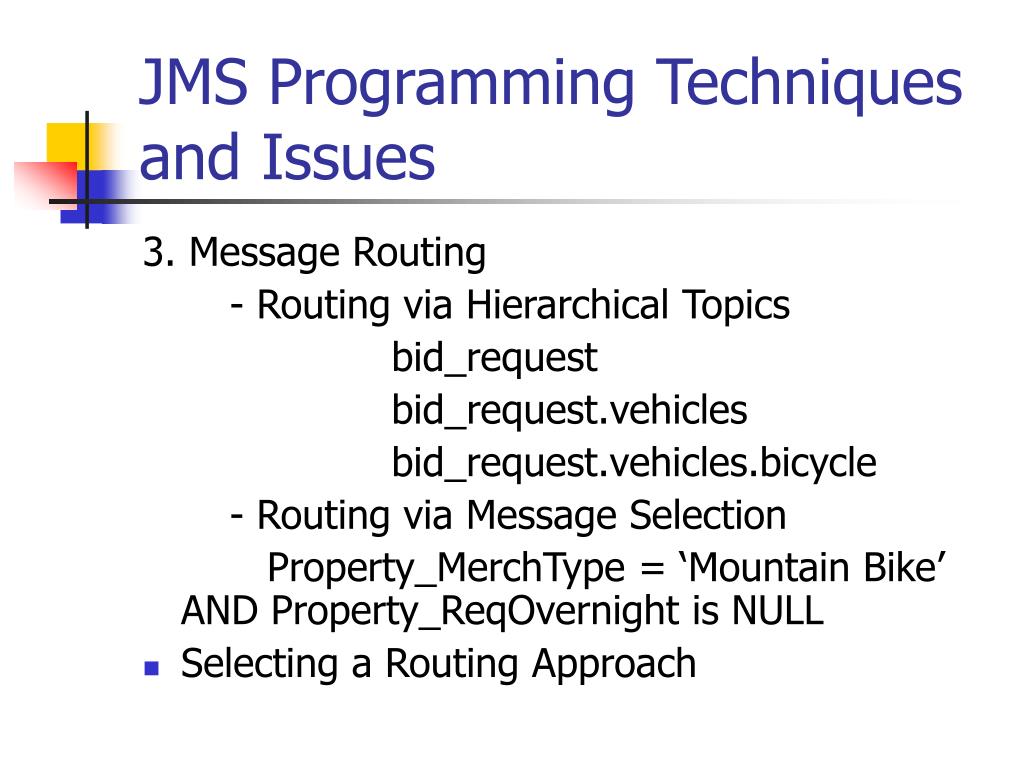 JMS Programming Techniques and Issues

3. Message Routing

- Routing via Hierarchical Topics

bid_request

bid_request.vehicles

bid_request.vehicles.bicycle

- Routing via Message Selection

Property_MerchType = ‘Mountain Bike’ AND Property_ReqOvernight is NULL

Selecting a Routing Approach